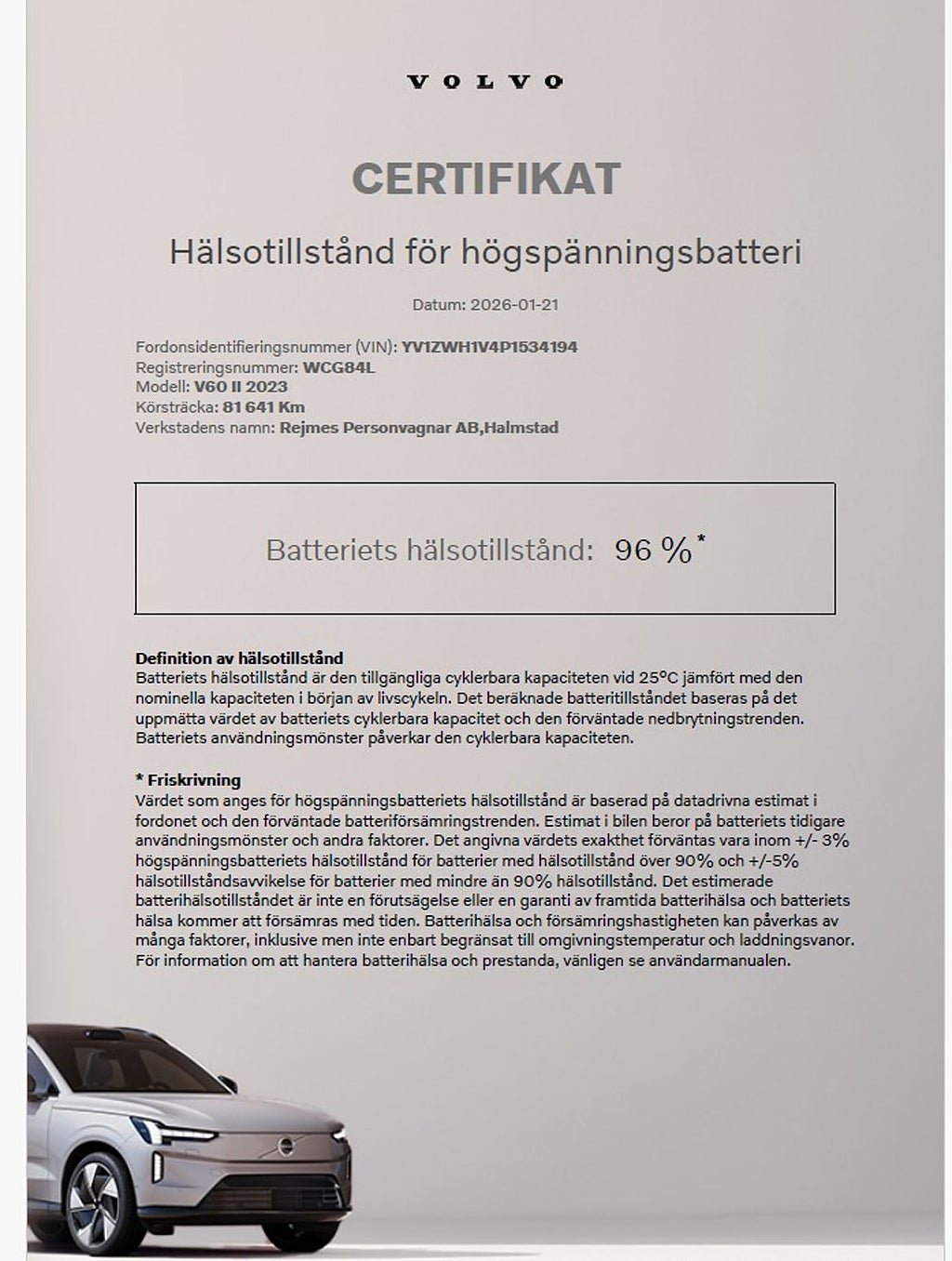 VOLVO

CERTIFIKAT

Hälsotillstånd för högspänningsbatteri

Datum: 2026-01-21

Fordonsidentifieringsnummer (VIN): YV1ZWH1V4P1534194
Registreringsnummer: WCG84L
Modell: V60 II 2023
Körsträcka: 81 641 Km
Verkstadens namn: Rejmes Personvagnar AB,Halmstad

Batteriets hälsotillstånd: 96 %*

Definition av hälsotillstånd
Batteriets hälsotillstånd är den tillgängliga cyklerbara kapaciteten vid 25°C jämfört med den nominella kapaciteten i början av livscykeln. Det beräknade batteritillståndet baseras på det uppmätta värdet av batteriets cyklerbara kapacitet och den förväntade nedbrytningstrenden. Batteriets användningsmönster påverkar den cyklerbara kapaciteten.

* Friskrivning
Värdet som anges för högspänningsbatteriets hälsotillstånd är baserad på datadrivna estimat i fordonet och den förväntade batteriförsämringstrenden. Estimat i bilen beror på batteriets tidigare användningsmönster och andra faktorer. Det angivna värdets exakthet förväntas vara inom +/- 3% högspänningsbatteriets hälsotillstånd för batterier med hälsotillstånd över 90% och +/-5% hälsotillståndsavvikelse för batterier med mindre än 90% hälsotillstånd. Det estimerade batterihälsotillståndet är inte en förutsägelse eller en garanti av framtida batterihälsa och batteriets hälsa kommer att försämras med tiden. Batterihälsa och försämringshastigheten kan påverkas av många faktorer, inklusive men inte enbart begränsat till omgivningstemperatur och laddningsvanor. För information om att hantera batterihälsa och prestanda, vänligen se användarmanualen.